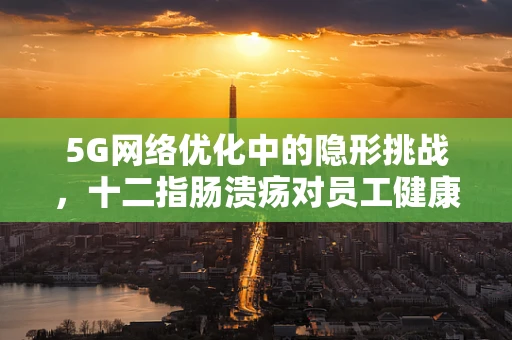 5G网络优化中的隐形挑战，十二指肠溃疡对员工健康